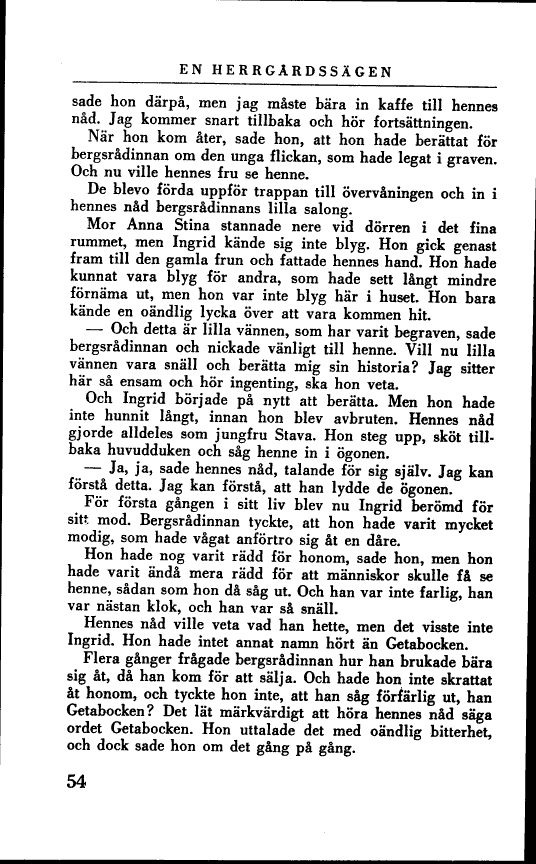 EN HERRGÅRDSSÄGEN

sade hon därpå, men jag måste bära in kaffe till hennes nåd. Jag kommer snart tillbaka och hör fortsättningen.

När hon kom åter, sade hon, att hon hade berättat för bergsrådinnan om den unga flickan, som hade legat i graven. Och nu ville hennes fru se henne.

De blevo förda uppför trappan till övervåningen och in i hennes nåd bergsrådinnans lilla salong.

Mor Anna Stina stannade nere vid dörren i det fina rummet, men Ingrid kände sig inte blyg. Hon gick genast fram till den gamla frun och fattade hennes hand. Hon hade kunnat vara blyg för andra, som hade sett långt mindre förnäma ut, men hon var inte blyg här i huset. Hon bara kände en oändlig lycka över att vara kommen hit.

— Och detta är lilla vännen, som har varit begraven, sade bergsrådinnan och nickade vänligt till henne. Vill nu lilla vännen vara snäll och berätta mig sin historia? Jag sitter här så ensam och hör ingenting, ska hon veta.

Och Ingrid började på nytt att berätta. Men hon hade inte hunnit långt, innan hon blev avbruten. Hennes nåd gjorde alldeles som jungfru Stava. Hon steg upp, sköt tillbaka huvudduken och såg henne in i ögonen.

— Ja, ja, sade hennes nåd, talande för sig själv. Jag kan förstå detta. Jag kan förstå, att han lydde de ögonen.

För första gången i sitt liv blev nu Ingrid berömd för sitt mod. Bergsrådinnan tyckte, att hon hade varit mycket modig, som hade vågat anförtro sig åt en dåre.

Hon hade nog varit rädd för honom, sade hon, men hon hade varit ändå mera rädd för att människor skulle få se henne, sådan som hon då såg ut. Och han var inte farlig, han var nästan klok, och han var så snäll.

Hennes nåd ville veta vad han hette, men det visste inte Ingrid. Hon hade intet annat namn hört än Getabocken.

Flera gånger frågade bergsrådinnan hur han brukade bära sig åt, då han kom för att sälja. Och hade hon inte skrattat åt honom, och tyckte hon inte, att han såg förfärlig ut, han Getabocken? Det lät märkvärdigt att höra hennes nåd säga ordet Getabocken. Hon uttalade det med oändlig bitterhet, och dock sade hon om det gång på gång.

54